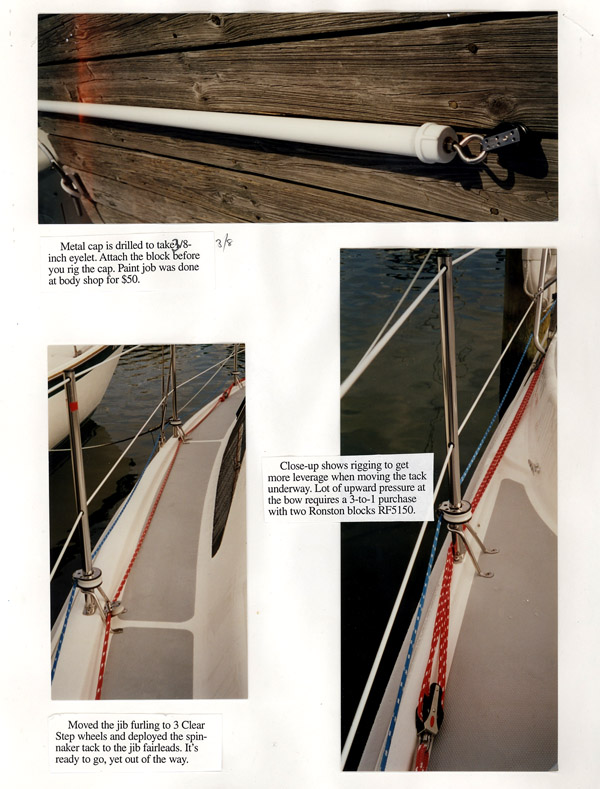 Metal cap is drilled to take 3/8-inch eyelet. Attach the block before you rig the cap. Paint job was done at body shop for $50.

3/8

Close-up shows rigging to get more leverage when moving the tack underway. Lot of upward pressure at the bow requires a 3-to-1 purchase with two Ronston blocks RF5150.

Moved the jib furling to 3 Clear Step wheels and deployed the spinnaker tack to the jib fairleads. It's ready to go, yet out of the way.